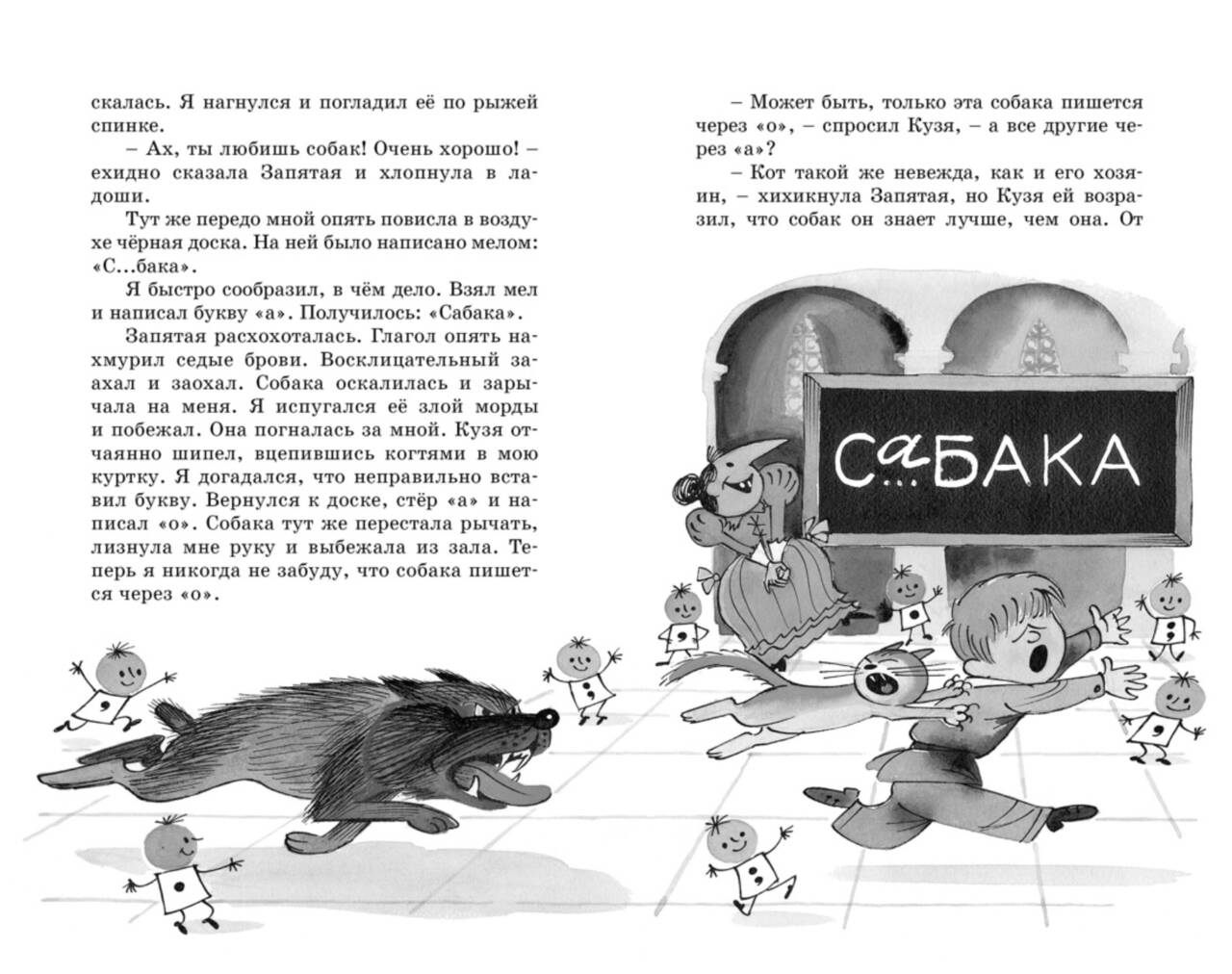 скалась. Я нагнулся и погладил её по рыжей спинке.

– Ах, ты любишь собак! Очень хорошо! – ехидно сказала Запятая и хлопнула в ладоши.

Тут же передо мной опять повисла в воздухе чёрная доска. На ней было написано мелом: «С...бака».

Я быстро сообразил, в чём дело. Взял мел и написал букву «а». Получилось: «Сабака».

Запятая расхохоталась. Глагол опять нахмурил седые брови. Восклицательный заахал и заохал. Собака оскалилась и зарычала на меня. Я испугался её злой морды и побежал. Она погналась за мной. Кузя отчаянно шипел, вцепившись когтями в мою куртку. Я догадался, что неправильно вставил букву. Вернулся к доске, стёр «а» и написал «о». Собака тут же перестала рычать, лизнула мне руку и выбежала из зала. Теперь я никогда не забуду, что собака пишется через «о».

– Может быть, только эта собака пишется через «о», – спросил Кузя, – а все другие через «а»?

– Кот такой же невежда, как и его хозяин, – хихикнула Запятая, но Кузя ей возразил, что собак он знает лучше, чем она. От

С...БАКА
а